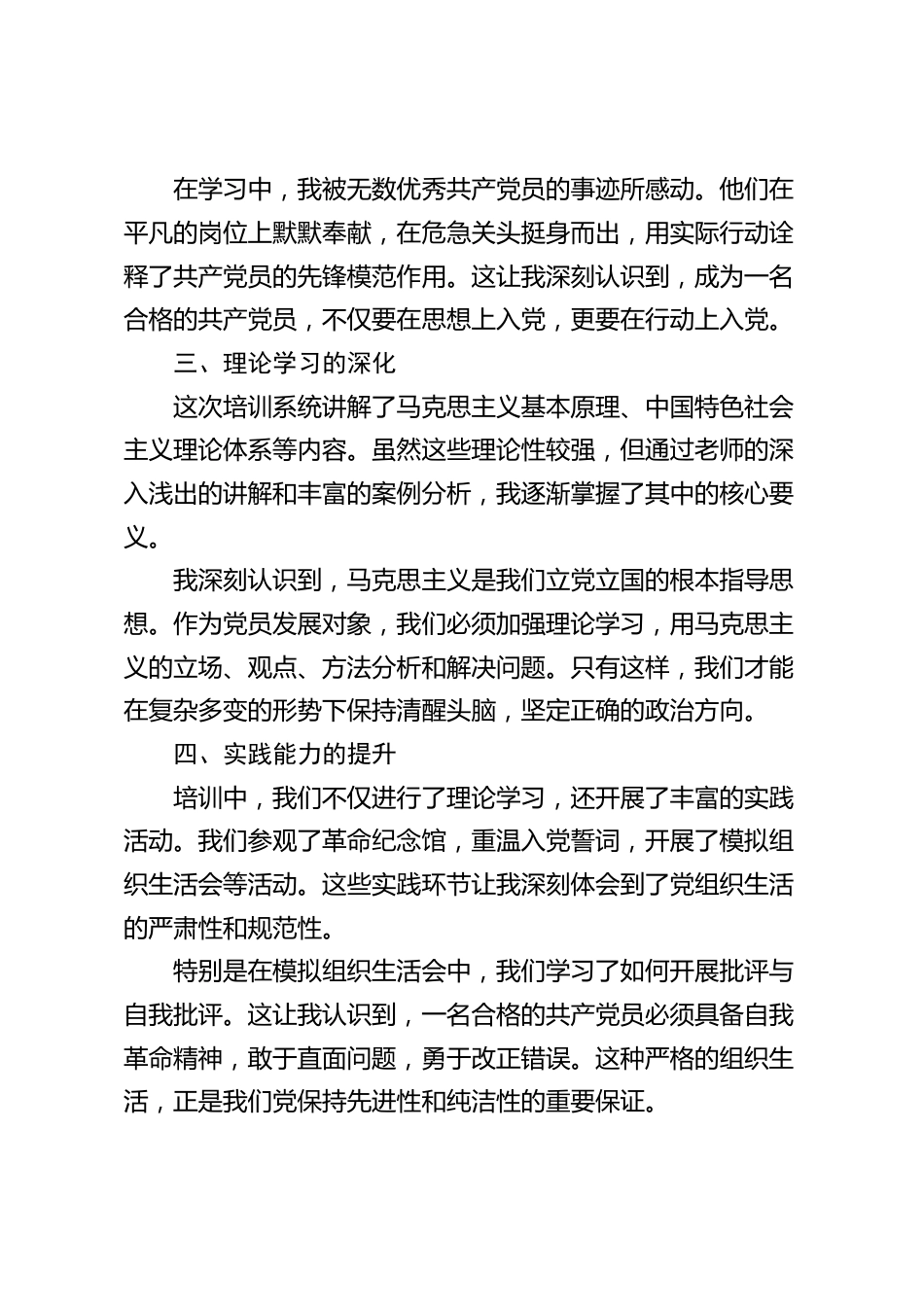 在学习中，我被无数优秀共产党员的事迹所感动。他们在平凡的岗位上默默奉献，在危急关头挺身而出，用实际行动诠释了共产党员的先锋模范作用。这让我深刻认识到，成为一名合格的共产党员，不仅要在思想上入党，更要在行动上入党。

三、理论学习的深化

这次培训系统讲解了马克思主义基本原理、中国特色社会主义理论体系等内容。虽然这些理论性较强，但通过老师的深入浅出的讲解和丰富的案例分析，我逐渐掌握了其中的核心要义。

我深刻认识到，马克思主义是我们立党立国的根本指导思想。作为党员发展对象，我们必须加强理论学习，用马克思主义的立场、观点、方法分析和解决问题。只有这样，我们才能在复杂多变的形势下保持清醒头脑，坚定正确的政治方向。

四、实践能力的提升

培训中，我们不仅进行了理论学习，还开展了丰富的实践活动。我们参观了革命纪念馆，重温入党誓词，开展了模拟组织生活会等活动。这些实践环节让我深刻体会到了党组织生活的严肃性和规范性。

特别是在模拟组织生活会中，我们学习了如何开展批评与自我批评。这让我认识到，一名合格的共产党员必须具备自我革命精神，敢于直面问题，勇于改正错误。这种严格的组织生活，正是我们党保持先进性和纯洁性的重要保证。